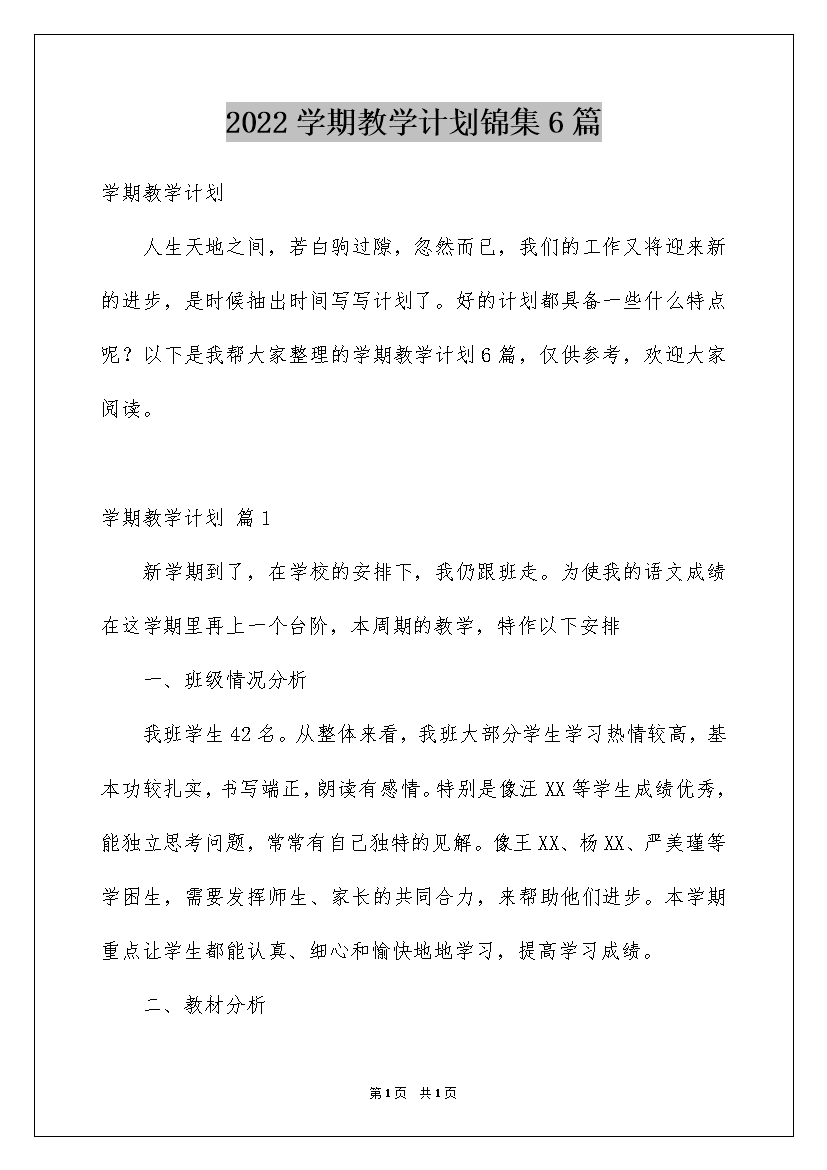 2022学期教学计划锦集6篇

学期教学计划

人生天地之间，若白驹过隙，忽然而已，我们的工作又将迎来新的进步，是时候抽出时间写写计划了。好的计划都具备一些什么特点呢？以下是我帮大家整理的学期教学计划6篇，仅供参考，欢迎大家阅读。

学期教学计划 篇1

新学期到了，在学校的安排下，我仍跟班走。为使我的语文成绩在这学期里再上一个台阶，本周期的教学，特作以下安排

一、班级情况分析

我班学生42名。从整体来看，我班大部分学生学习热情较高，基本功较扎实，书写端正，朗读有感情。特别是像汪XX等学生成绩优秀，能独立思考问题，常常有自己独特的见解。像王XX、杨XX、严美瑾等学困生，需要发挥师生、家长的共同合力，来帮助他们进步。本学期重点让学生都能认真、细心和愉快地地学习，提高学习成绩。

二、教材分析

第1页 共1页